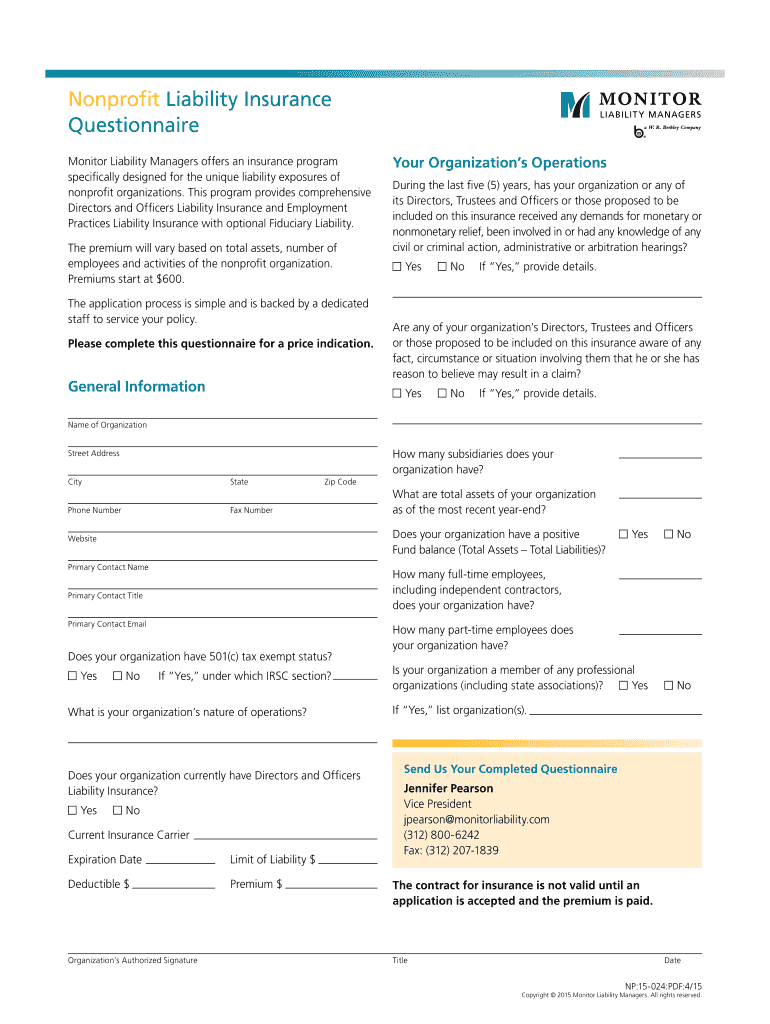 Nonprofit Liability Insurance Questionnaire

MONITOR
LIABILITY MANAGERS
a W. R. Berkley Company

Monitor Liability Managers offers an insurance program specifically designed for the unique liability exposures of nonprofit organizations. This program provides comprehensive Directors and Officers Liability Insurance and Employment Practices Liability Insurance with optional Fiduciary Liability.

The premium will vary based on total assets, number of employees and activities of the nonprofit organization. Premiums start at $600.

The application process is simple and is backed by a dedicated staff to service your policy.

Please complete this questionnaire for a price indication.

General Information

Name of Organization

Street Address

City State Zip Code

Phone Number Fax Number

Website

Primary Contact Name

Primary Contact Title

Primary Contact Email

Does your organization have 501(c) tax exempt status?
☐ Yes ☐ No If "Yes," under which IRSC section?

What is your organization's nature of operations?

Does your organization currently have Directors and Officers Liability Insurance?
☐ Yes ☐ No

Current Insurance Carrier

Expiration Date Limit of Liability $

Deductible $ Premium $

Your Organization's Operations

During the last five (5) years, has your organization or any of its Directors, Trustees and Officers or those proposed to be included on this insurance received any demands for monetary or nonmonetary relief, been involved in or had any knowledge of any civil or criminal action, administrative or arbitration hearings?
☐ Yes ☐ No If "Yes," provide details.

Are any of your organization's Directors, Trustees and Officers or those proposed to be included on this insurance aware of any fact, circumstance or situation involving them that he or she has reason to believe may result in a claim?
☐ Yes ☐ No If "Yes," provide details.

How many subsidiaries does your organization have?

What are total assets of your organization as of the most recent year-end?

Does your organization have a positive Fund balance (Total Assets – Total Liabilities)? ☐ Yes ☐ No

How many full-time employees, including independent contractors, does your organization have?

How many part-time employees does your organization have?

Is your organization a member of any professional organizations (including state associations)? ☐ Yes ☐ No

If "Yes," list organization(s).

Send Us Your Completed Questionnaire
Jennifer Pearson
Vice President
jpearson@monitorliability.com
(312) 800-6242
Fax: (312) 207-1839

The contract for insurance is not valid until an application is accepted and the premium is paid.

Organization's Authorized Signature Title Date

NP:15-024:PDF:4/15
Copyright © 2015 Monitor Liability Managers. All rights reserved.